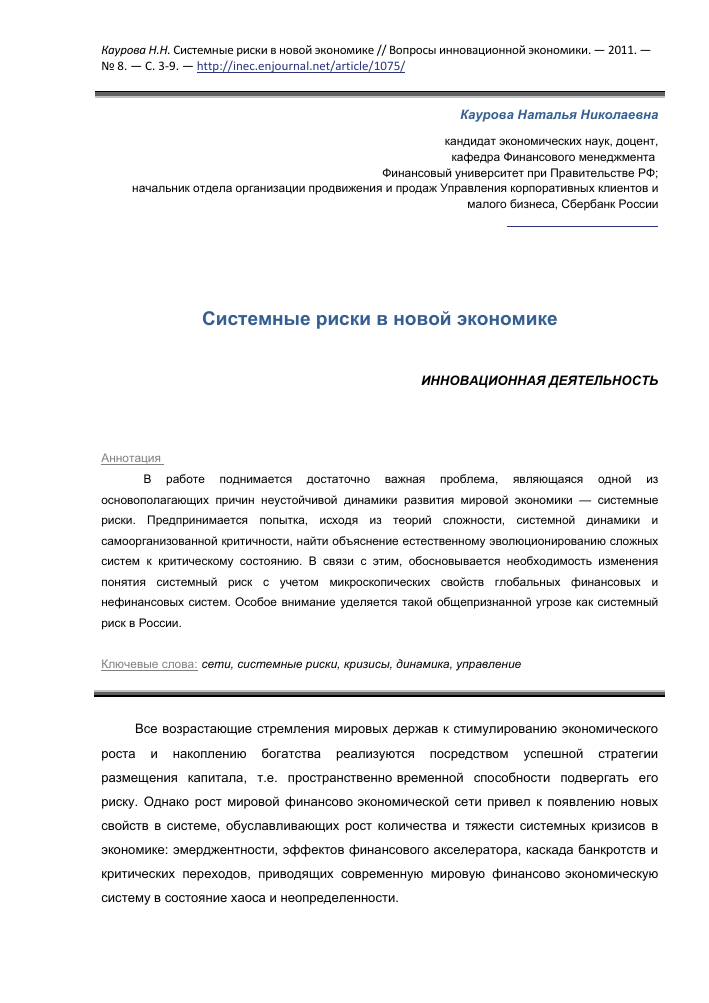 Каурова Н.Н. Системные риски в новой экономике // Вопросы инновационной экономики. — 2011. — № 8. — С. 3-9. — http://inec.enjournal.net/article/1075/

Каурова Наталья Николаевна

кандидат экономических наук, доцент,
кафедра Финансового менеджмента
Финансовый университет при Правительстве РФ;
начальник отдела организации продвижения и продаж Управления корпоративных клиентов и малого бизнеса, Сбербанк России

Системные риски в новой экономике

ИННОВАЦИОННАЯ ДЕЯТЕЛЬНОСТЬ

Аннотация

В работе поднимается достаточно важная проблема, являющаяся одной из основополагающих причин неустойчивой динамики развития мировой экономики — системные риски. Предпринимается попытка, исходя из теорий сложности, системной динамики и самоорганизованной критичности, найти объяснение естественному эволюционированию сложных систем к критическому состоянию. В связи с этим, обосновывается необходимость изменения понятия системный риск с учетом микроскопических свойств глобальных финансовых и нефинансовых систем. Особое внимание уделяется такой общепризнанной угрозе как системный риск в России.

Ключевые слова: сети, системные риски, кризисы, динамика, управление

Все возрастающие стремления мировых держав к стимулированию экономического роста и накоплению богатства реализуются посредством успешной стратегии размещения капитала, т.е. пространственно временной способности подвергать его риску. Однако рост мировой финансово экономической сети привел к появлению новых свойств в системе, обуславливающих рост количества и тяжести системных кризисов в экономике: эмерджентности, эффектов финансового акселератора, каскада банкротств и критических переходов, приводящих современную мировую финансово экономическую систему в состояние хаоса и неопределенности.